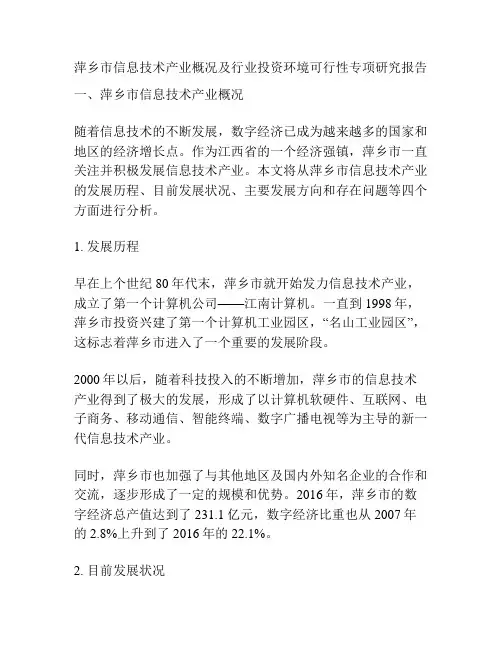 萍乡市信息技术产业概况及行业投资环境可行性专项研究报告

一、萍乡市信息技术产业概况

随着信息技术的不断发展，数字经济已成为越来越多的国家和地区的经济增长点。作为江西省的一个经济强镇，萍乡市一直关注并积极发展信息技术产业。本文将从萍乡市信息技术产业的发展历程、目前发展状况、主要发展方向和存在问题等四个方面进行分析。

1. 发展历程

早在上个世纪 80 年代末，萍乡市就开始发力信息技术产业，成立了第一个计算机公司——江南计算机。一直到 1998 年，萍乡市投资兴建了第一个计算机工业园区，“名山工业园区”，这标志着萍乡市进入了一个重要的发展阶段。

2000 年以后，随着科技投入的不断增加，萍乡市的信息技术产业得到了极大的发展，形成了以计算机软硬件、互联网、电子商务、移动通信、智能终端、数字广播电视等为主导的新一代信息技术产业。

同时，萍乡市也加强了与其他地区及国内外知名企业的合作和交流，逐步形成了一定的规模和优势。2016 年，萍乡市的数字经济总产值达到了 231.1 亿元，数字经济比重也从 2007 年的 2.8%上升到了 2016 年的 22.1%。

2. 目前发展状况